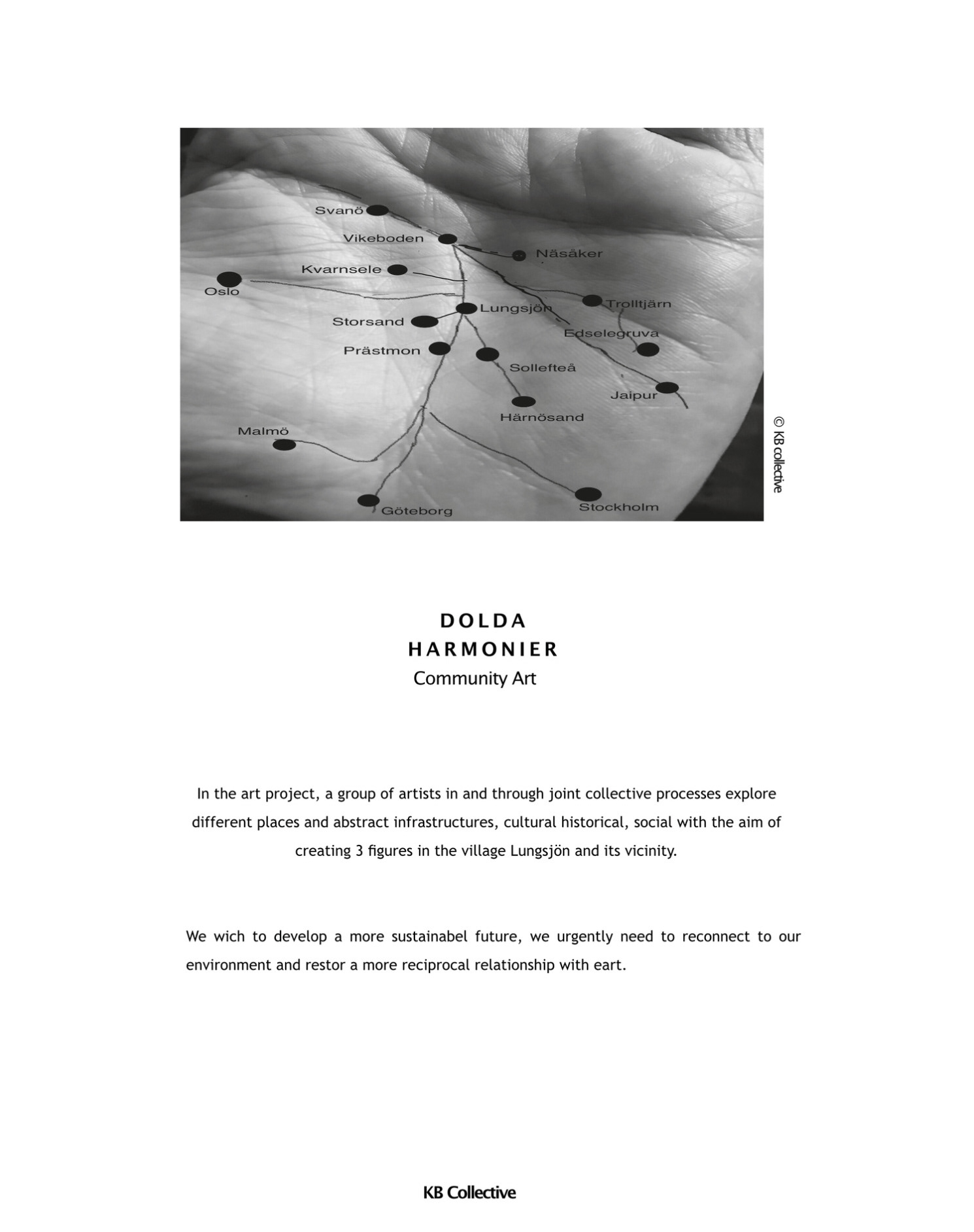 Svanö
Vikeboden
Näsåker
Kvarnsele
Oslo
Lungsjön
Trolltjärn
Storsand
Edselegruva
Prästmon
Sollefteå
Jaipur
Härnösand
Malmö
Göteborg
Stockholm

© KB collective

DOLDA
HARMONIER
Community Art

In the art project, a group of artists in and through joint collective processes explore different places and abstract infrastructures, cultural historical, social with the aim of creating 3 figures in the village Lungsjön and its vicinity.

We wich to develop a more sustainabel future, we urgently need to reconnect to our environment and restor a more reciprocal relationship with eart.

KB Collective